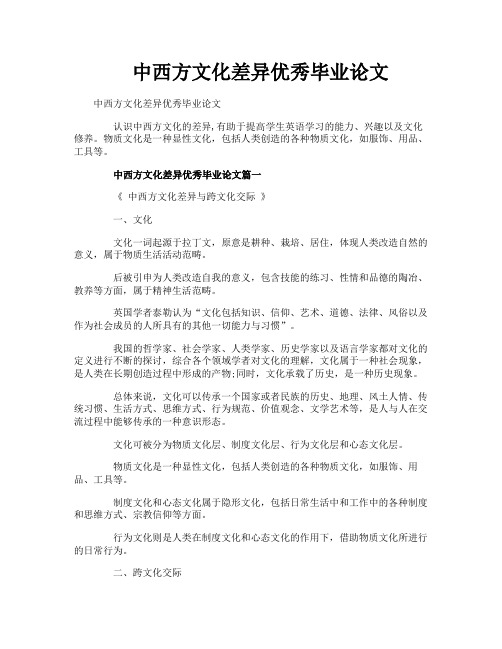 中西方文化差异优秀毕业论文

中西方文化差异优秀毕业论文

认识中西方文化的差异，有助于提高学生英语学习的能力、兴趣以及文化修养。物质文化是一种显性文化，包括人类创造的各种物质文化，如服饰、用品、工具等。

中西方文化差异优秀毕业论文篇一

《 中西方文化差异与跨文化交际 》

一、文化

文化一词起源于拉丁文，原意是耕种、栽培、居住，体现人类改造自然的意义，属于物质生活活动范畴。

后被引申为人类改造自我的意义，包含技能的练习、性情和品德的陶冶、教养等方面，属于精神生活范畴。

英国学者泰勒认为“文化包括知识、信仰、艺术、道德、法律、风俗以及作为社会成员的人所具有的其他一切能力与习惯”。

我国的哲学家、社会学家、人类学家、历史学家以及语言学家都对文化的定义进行不断的探讨，综合各个领域学者对文化的理解，文化属于一种社会现象，是人类在长期创造过程中形成的产物;同时，文化承载了历史，是一种历史现象。

总体来说，文化可以传承一个国家或者民族的历史、地理、风土人情、传统习惯、生活方式、思维方式、行为规范、价值观念、文学艺术等，是人与人在交流过程中能够传承的一种意识形态。

文化可被分为物质文化层、制度文化层、行为文化层和心态文化层。

物质文化是一种显性文化，包括人类创造的各种物质文化，如服饰、用品、工具等。

制度文化和心态文化属于隐形文化，包括日常生活中和工作中的各种制度和思维方式、宗教信仰等方面。

行为文化则是人类在制度文化和心态文化的作用下，借助物质文化所进行的日常行为。

二、跨文化交际